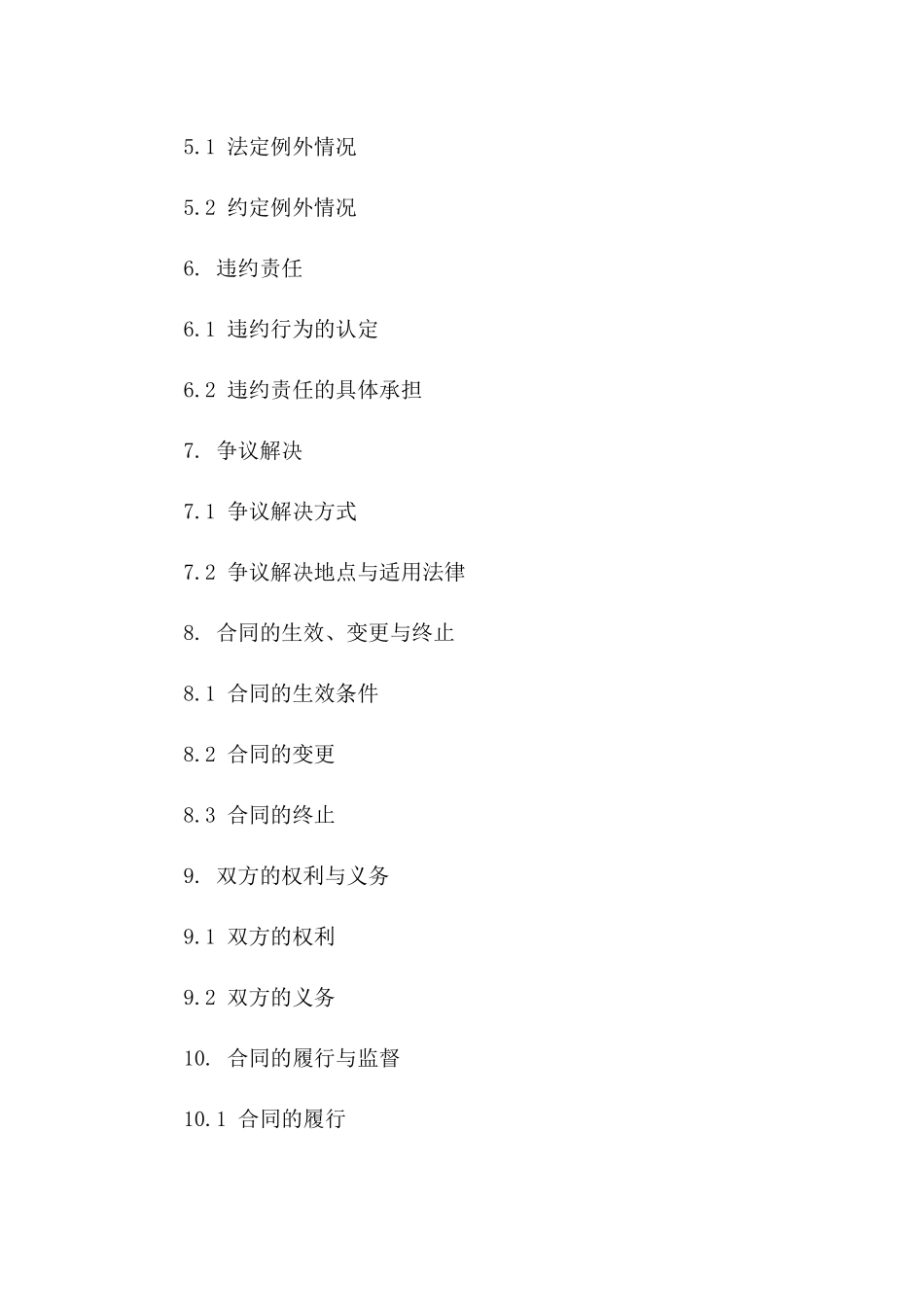 5.1 法定例外情况

5.2 约定例外情况

6. 违约责任

6.1 违约行为的认定

6.2 违约责任的具体承担

7. 争议解决

7.1 争议解决方式

7.2 争议解决地点与适用法律

8. 合同的生效、变更与终止

8.1 合同的生效条件

8.2 合同的变更

8.3 合同的终止

9. 双方的权利与义务

9.1 双方的权利

9.2 双方的义务

10. 合同的履行与监督

10.1 合同的履行